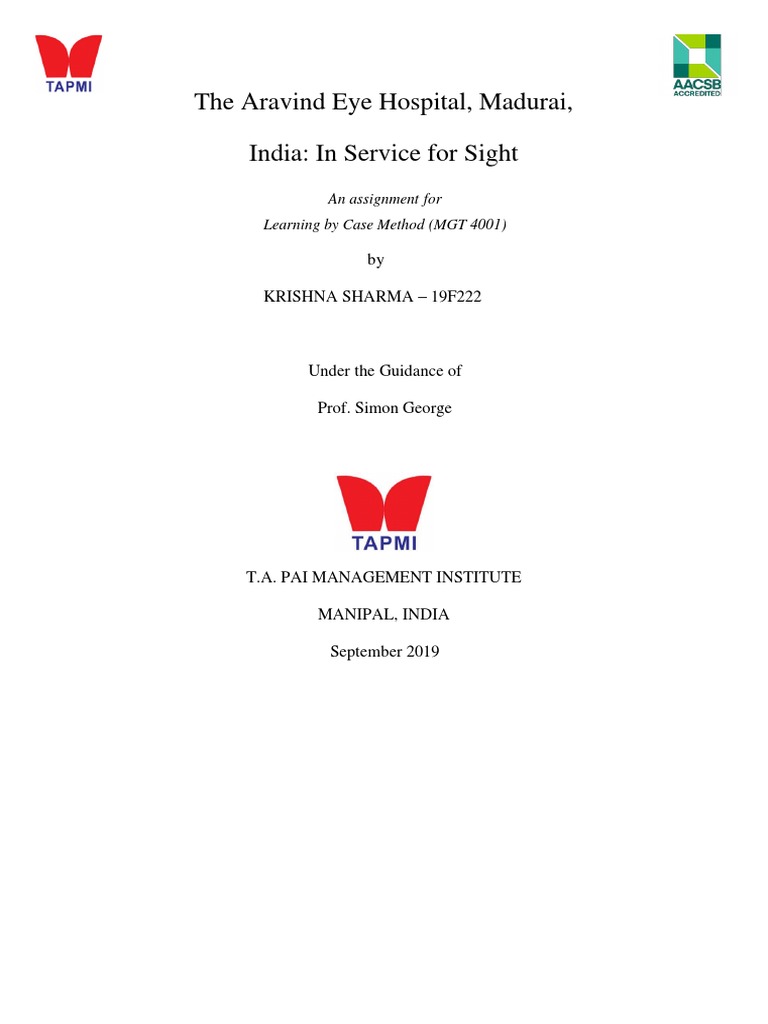 TAPMI

AACSB ACCREDITED

The Aravind Eye Hospital, Madurai,

India: In Service for Sight

An assignment for
Learning by Case Method (MGT 4001)

by

KRISHNA SHARMA – 19F222

Under the Guidance of

Prof. Simon George

TAPMI

T.A. PAI MANAGEMENT INSTITUTE

MANIPAL, INDIA

September 2019